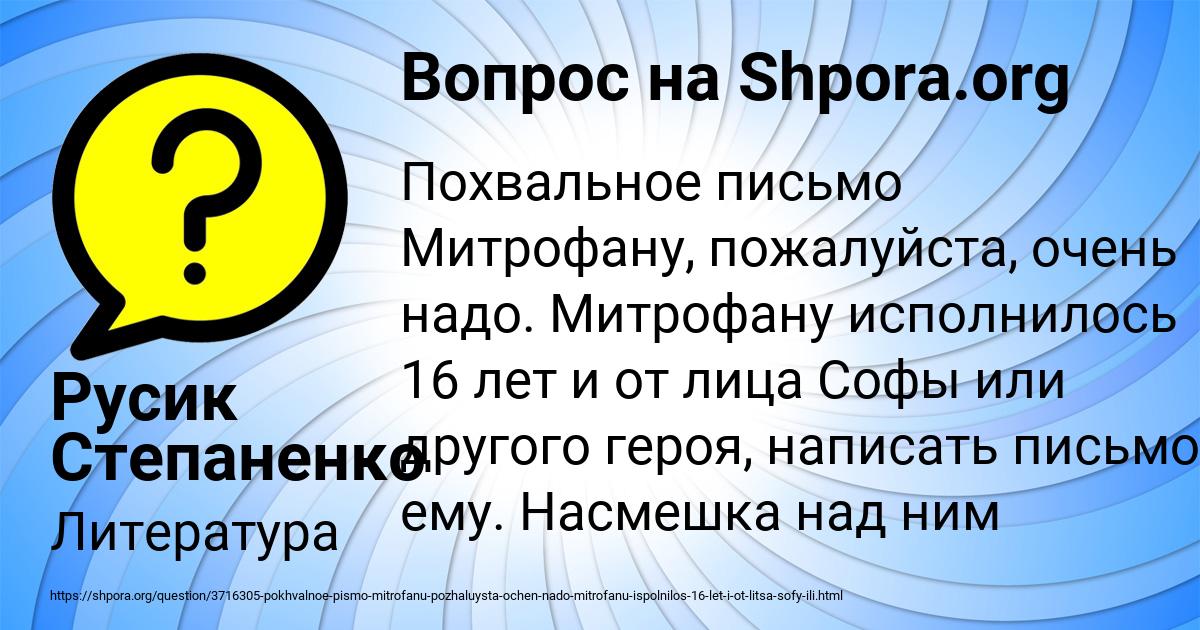 Вопрос на Shpora.org

Похвальное письмо Митрофану, пожалуйста, очень надо. Митрофану исполнилось 16 лет и от лица Софы или другого героя, написать письмо ему. Насмешка над ним

Русик Степаненко

Литература

https://shpora.org/question/3716305-pokhvalnoe-pismo-mitrofanu-pozhaluysta-ochen-nado-mitrofanu-ispolnilos-16-let-i-ot-litsa-sofy-ili.html